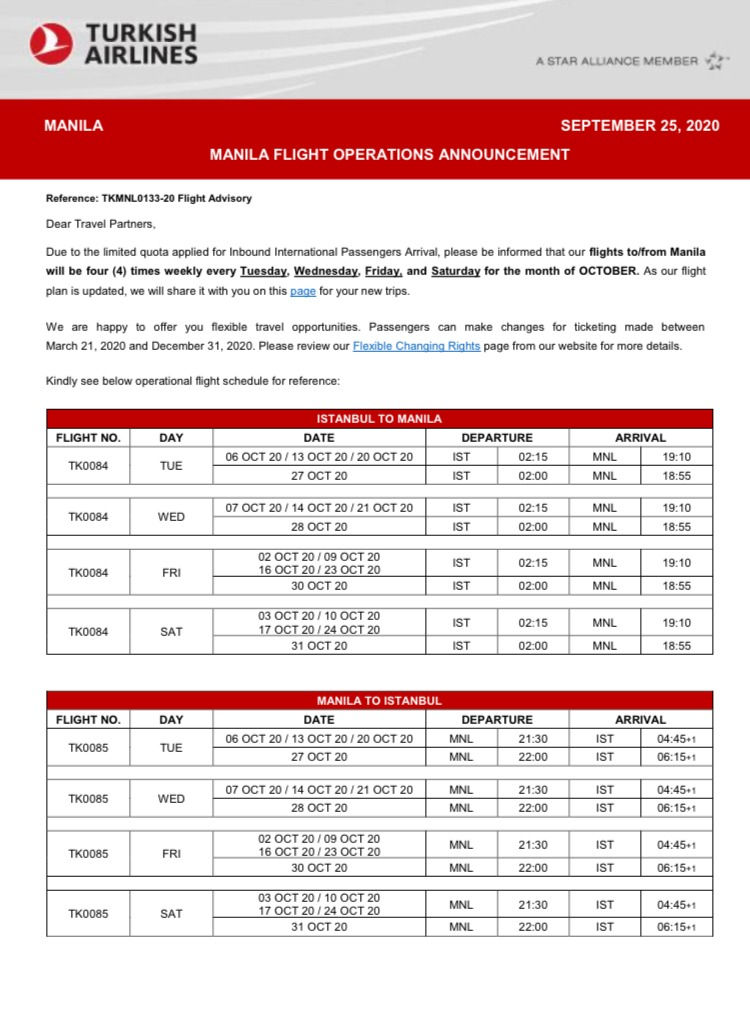 TURKISH AIRLINES

A STAR ALLIANCE MEMBER

MANILA

SEPTEMBER 25, 2020

MANILA FLIGHT OPERATIONS ANNOUNCEMENT

Reference: TKMNL0133-20 Flight Advisory

Dear Travel Partners,

Due to the limited quota applied for Inbound International Passengers Arrival, please be informed that our flights to/from Manila will be four (4) times weekly every Tuesday, Wednesday, Friday, and Saturday for the month of OCTOBER. As our flight plan is updated, we will share it with you on this page for your new trips.

We are happy to offer you flexible travel opportunities. Passengers can make changes for ticketing made between March 21, 2020 and December 31, 2020. Please review our Flexible Changing Rights page from our website for more details.

Kindly see below operational flight schedule for reference:

ISTANBUL TO MANILA

| FLIGHT NO. | DAY | DATE | DEPARTURE | | ARRIVAL | |
|---|---|---|---|---|---|---|
| TK0084 | TUE | 06 OCT 20 / 13 OCT 20 / 20 OCT 20 | IST | 02:15 | MNL | 19:10 |
| | | 27 OCT 20 | IST | 02:00 | MNL | 18:55 |
| TK0084 | WED | 07 OCT 20 / 14 OCT 20 / 21 OCT 20 | IST | 02:15 | MNL | 19:10 |
| | | 28 OCT 20 | IST | 02:00 | MNL | 18:55 |
| TK0084 | FRI | 02 OCT 20 / 09 OCT 20 16 OCT 20 / 23 OCT 20 | IST | 02:15 | MNL | 19:10 |
| | | 30 OCT 20 | IST | 02:00 | MNL | 18:55 |
| TK0084 | SAT | 03 OCT 20 / 10 OCT 20 17 OCT 20 / 24 OCT 20 | IST | 02:15 | MNL | 19:10 |
| | | 31 OCT 20 | IST | 02:00 | MNL | 18:55 |

MANILA TO ISTANBUL

| FLIGHT NO. | DAY | DATE | DEPARTURE | | ARRIVAL | |
|---|---|---|---|---|---|---|
| TK0085 | TUE | 06 OCT 20 / 13 OCT 20 / 20 OCT 20 | MNL | 21:30 | IST | 04:45+1 |
| | | 27 OCT 20 | MNL | 22:00 | IST | 06:15+1 |
| TK0085 | WED | 07 OCT 20 / 14 OCT 20 / 21 OCT 20 | MNL | 21:30 | IST | 04:45+1 |
| | | 28 OCT 20 | MNL | 22:00 | IST | 06:15+1 |
| TK0085 | FRI | 02 OCT 20 / 09 OCT 20 16 OCT 20 / 23 OCT 20 | MNL | 21:30 | IST | 04:45+1 |
| | | 30 OCT 20 | MNL | 22:00 | IST | 06:15+1 |
| TK0085 | SAT | 03 OCT 20 / 10 OCT 20 17 OCT 20 / 24 OCT 20 | MNL | 21:30 | IST | 04:45+1 |
| | | 31 OCT 20 | MNL | 22:00 | IST | 06:15+1 |